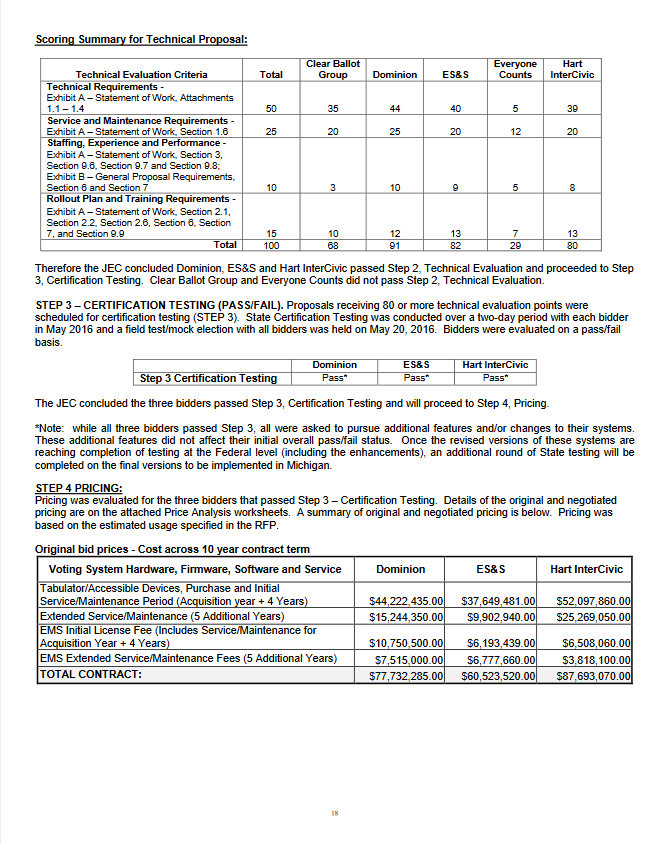 Scoring Summary for Technical Proposal:

| Technical Evaluation Criteria | Total | Clear Ballot Group | Dominion | ES&S | Everyone Counts | Hart InterCivic |
|---|---|---|---|---|---|---|
| Technical Requirements - Exhibit A – Statement of Work, Attachments 1.1 – 1.4 | 50 | 35 | 44 | 40 | 5 | 39 |
| Service and Maintenance Requirements - Exhibit A – Statement of Work, Section 1.6 | 25 | 20 | 25 | 20 | 12 | 20 |
| Staffing, Experience and Performance - Exhibit A – Statement of Work, Section 3, Section 9.6, Section 9.7 and Section 9.8; Exhibit B – General Proposal Requirements, Section 6 and Section 7 | 10 | 3 | 10 | 9 | 5 | 8 |
| Rollout Plan and Training Requirements - Exhibit A – Statement of Work, Section 2.1, Section 2.2, Section 2.6, Section 6, Section 7, and Section 9.9 | 15 | 10 | 12 | 13 | 7 | 13 |
| Total | 100 | 68 | 91 | 82 | 29 | 80 |

Therefore the JEC concluded Dominion, ES&S and Hart InterCivic passed Step 2, Technical Evaluation and proceeded to Step 3, Certification Testing. Clear Ballot Group and Everyone Counts did not pass Step 2, Technical Evaluation.

STEP 3 – CERTIFICATION TESTING (PASS/FAIL). Proposals receiving 80 or more technical evaluation points were scheduled for certification testing (STEP 3). State Certification Testing was conducted over a two-day period with each bidder in May 2016 and a field test/mock election with all bidders was held on May 20, 2016. Bidders were evaluated on a pass/fail basis.

| | Dominion | ES&S | Hart InterCivic |
|---|---|---|---|
| Step 3 Certification Testing | Pass* | Pass* | Pass* |

The JEC concluded the three bidders passed Step 3, Certification Testing and will proceed to Step 4, Pricing.

*Note: while all three bidders passed Step 3, all were asked to pursue additional features and/or changes to their systems. These additional features did not affect their initial overall pass/fail status. Once the revised versions of these systems are reaching completion of testing at the Federal level (including the enhancements), an additional round of State testing will be completed on the final versions to be implemented in Michigan.

STEP 4 PRICING:
Pricing was evaluated for the three bidders that passed Step 3 – Certification Testing. Details of the original and negotiated pricing are on the attached Price Analysis worksheets. A summary of original and negotiated pricing is below. Pricing was based on the estimated usage specified in the RFP.

Original bid prices - Cost across 10 year contract term

| Voting System Hardware, Firmware, Software and Service | Dominion | ES&S | Hart InterCivic |
|---|---|---|---|
| Tabulator/Accessible Devices, Purchase and Initial Service/Maintenance Period (Acquisition year + 4 Years) | $44,222,435.00 | $37,649,481.00 | $52,097,860.00 |
| Extended Service/Maintenance (5 Additional Years) | $15,244,350.00 | $9,902,940.00 | $25,269,050.00 |
| EMS Initial License Fee (Includes Service/Maintenance for Acquisition Year + 4 Years) | $10,750,500.00 | $6,193,439.00 | $6,508,060.00 |
| EMS Extended Service/Maintenance Fees (5 Additional Years) | $7,515,000.00 | $6,777,660.00 | $3,818,100.00 |
| TOTAL CONTRACT: | $77,732,285.00 | $60,523,520.00 | $87,693,070.00 |

18